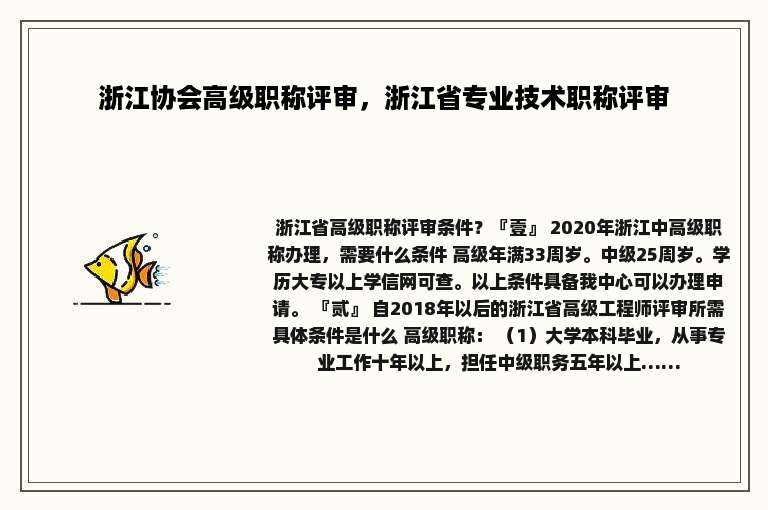 浙江协会高级职称评审，浙江省专业技术职称评审

浙江省高级职称评审条件？『壹』 2020年浙江中高级职称办理，需要什么条件 高级年满33周岁。中级25周岁。学历大专以上学信网可查。以上条件具备我中心可以办理申请。『贰』 自2018年以后的浙江省高级工程师评审所需具体条件是什么 高级职称：（1）大学本科毕业，从事专业工作十年以上，担任中级职务五年以上......